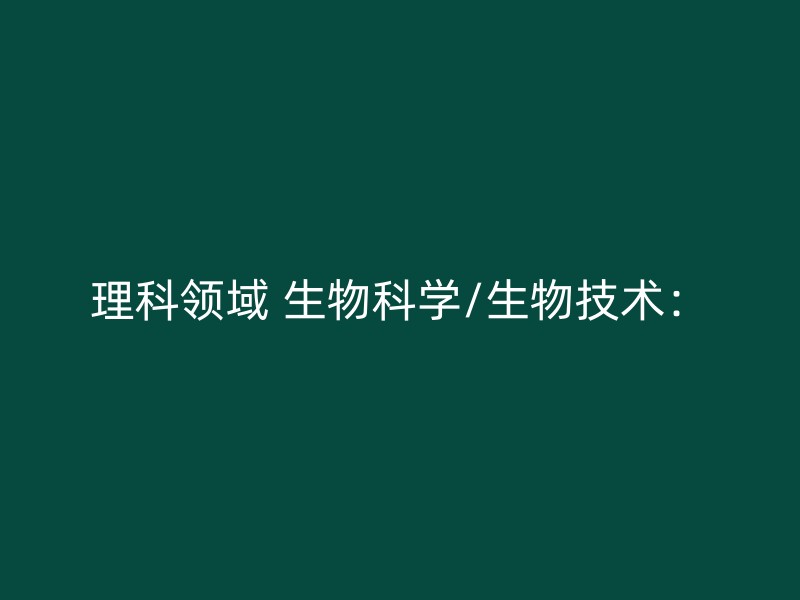 理科领域 生物科学/生物技术：